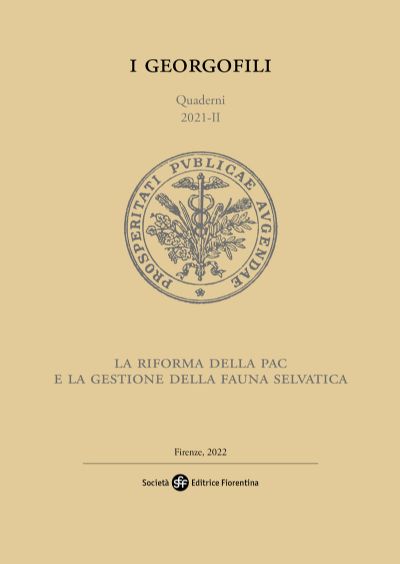 I GEORGOFILI

Quaderni
2021-II

PROSPERITATI PVBLICAE AVGENDAE

LA RIFORMA DELLA PAC
E LA GESTIONE DELLA FAUNA SELVATICA

Firenze, 2022

Società sef Editrice Fiorentina